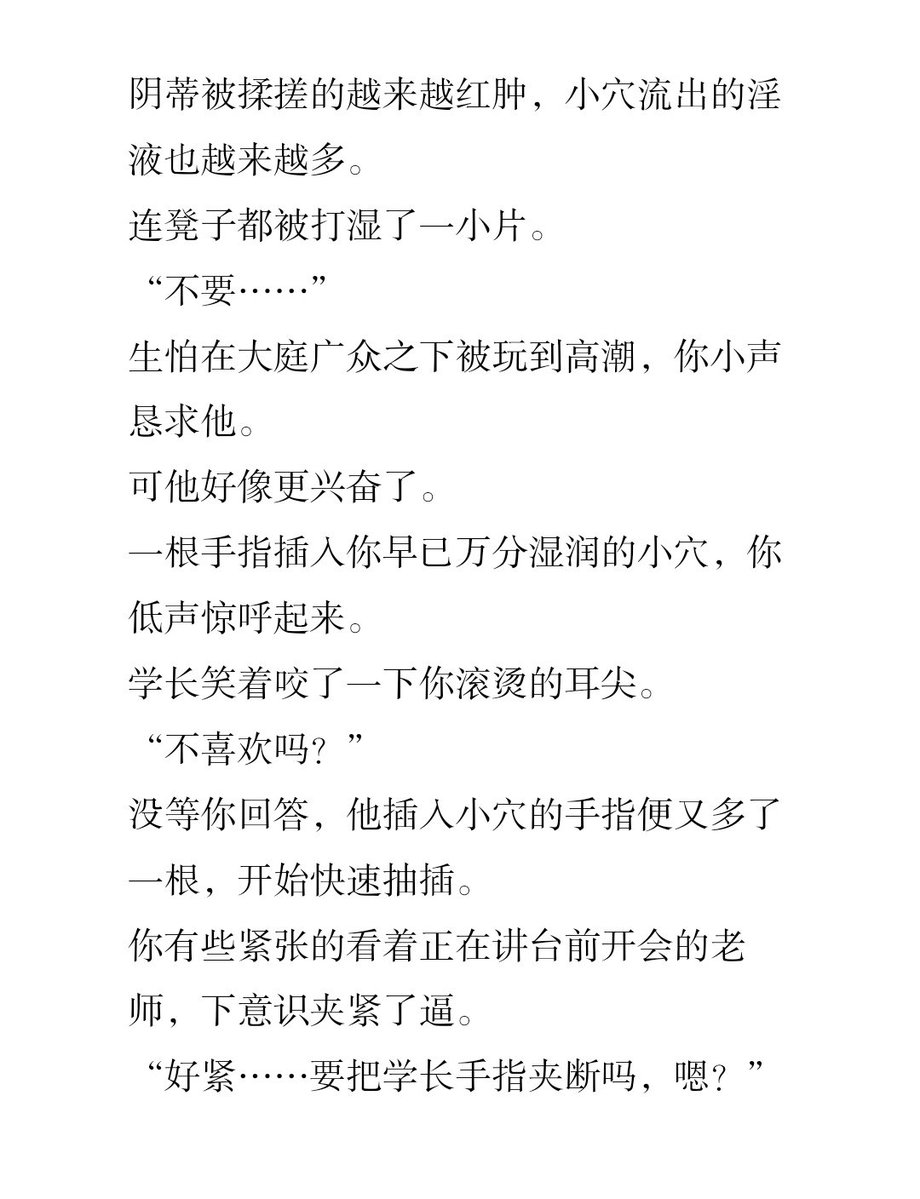 阴蒂被揉搓的越来越红肿，小穴流出的淫液也越来越多。

连凳子都被打湿了一小片。

“不要……”

生怕在大庭广众之下被玩到高潮，你小声恳求他。

可他好像更兴奋了。

一根手指插入你早已万分湿润的小穴，你低声惊呼起来。

学长笑着咬了一下你滚烫的耳尖。

“不喜欢吗？”

没等你回答，他插入小穴的手指便又多了一根，开始快速抽插。

你有些紧张的看着正在讲台前开会的老师，下意识夹紧了逼。

“好紧……要把学长手指夹断吗，嗯？”